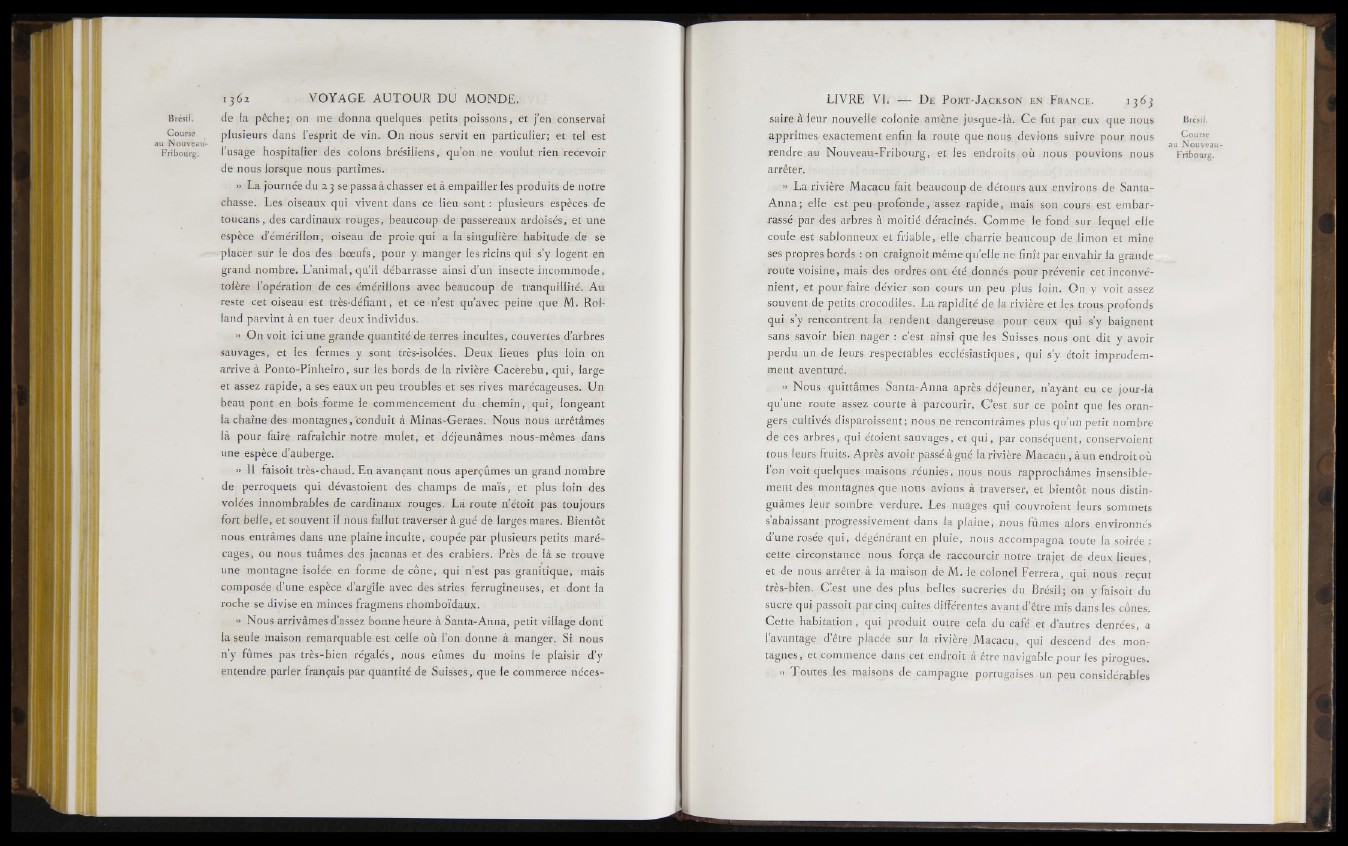 1362 VOYAGE AUTOUR DU MONDE.

Brésil.

Course au Nouveau-Fribourg.

de la pêche; on me donna quelques petits poissons, et j'en conservai plusieurs dans l'esprit de vin. On nous servit en particulier; et tel est l'usage hospitalier des colons brésiliens, qu'on ne voulut rien recevoir de nous lorsque nous partîmes.

» La journée du 23 se passa à chasser et à empailler les produits de notre chasse. Les oiseaux qui vivent dans ce lieu sont : plusieurs espèces de toucans, des cardinaux rouges, beaucoup de passereaux ardoisés, et une espèce d'émérillon, oiseau de proie qui a la singulière habitude de se placer sur le dos des bœufs, pour y manger les ricins qui s'y logent en grand nombre. L'animal, qu'il débarrasse ainsi d'un insecte incommode, tolère l'opération de ces émérillons avec beaucoup de tranquillité. Au reste cet oiseau est très-défiant, et ce n'est qu'avec peine que M. Rolland parvint à en tuer deux individus.

» On voit ici une grande quantité de terres incultes, couvertes d'arbres sauvages, et les fermes y sont très-isolées. Deux lieues plus loin on arrive à Ponto-Pinheiro, sur les bords de la rivière Cacerebu, qui, large et assez rapide, a ses eaux un peu troubles et ses rives marécageuses. Un beau pont en bois forme le commencement du chemin, qui, longeant la chaîne des montagnes, conduit à Minas-Geraes. Nous nous arrêtâmes là pour faire rafraîchir notre mulet, et déjeunâmes nous-mêmes dans une espèce d'auberge.

» Il faisoit très-chaud. En avançant nous aperçûmes un grand nombre de perroquets qui dévastoient des champs de maïs, et plus loin des volées innombrables de cardinaux rouges. La route n'étoit pas toujours fort belle, et souvent il nous fallut traverser à gué de larges mares. Bientôt nous entrâmes dans une plaine inculte, coupée par plusieurs petits marécages, ou nous tuâmes des jacanas et des crabiers. Près de là se trouve une montagne isolée en forme de cône, qui n'est pas granitique, mais composée d'une espèce d'argile avec des stries ferrugineuses, et dont la roche se divise en minces fragmens rhomboïdaux.

» Nous arrivâmes d'assez bonne heure à Santa-Anna, petit village dont la seule maison remarquable est celle où l'on donne à manger. Si nous n'y fûmes pas très-bien régalés, nous eûmes du moins le plaisir d'y entendre parler français par quantité de Suisses, que le commerce néces-

LIVRE VI. — De Port-Jackson en France. 1363

Brésil.

Course au Nouveau-Fribourg.

saire à leur nouvelle colonie amène jusque-là. Ce fut par eux que nous apprîmes exactement enfin la route que nous devions suivre pour nous rendre au Nouveau-Fribourg, et les endroits où nous pouvions nous arrêter.

» La rivière Macacu fait beaucoup de détours aux environs de Santa-Anna; elle est peu profonde, assez rapide, mais son cours est embarrassé par des arbres à moitié déracinés. Comme le fond sur lequel elle coule est sablonneux et friable, elle charrie beaucoup de limon et mine ses propres bords : on craignoit même qu'elle ne finît par envahir la grande route voisine, mais des ordres ont été donnés pour prévenir cet inconvénient, et pour faire dévier son cours un peu plus loin. On y voit assez souvent de petits crocodiles. La rapidité de la rivière et les trous profonds qui s'y rencontrent la rendent dangereuse pour ceux qui s'y baignent sans savoir bien nager : c'est ainsi que les Suisses nous ont dit y avoir perdu un de leurs respectables ecclésiastiques, qui s'y étoit imprudemment aventuré.

» Nous quittâmes Santa-Anna après déjeuner, n'ayant eu ce jour-là qu'une route assez courte à parcourir. C'est sur ce point que les orangers cultivés disparoissent; nous ne rencontrâmes plus qu'un petit nombre de ces arbres, qui étoient sauvages, et qui, par conséquent, conservoient tous leurs fruits. Après avoir passé à gué la rivière Macacu, à un endroit où l'on voit quelques maisons réunies, nous nous rapprochâmes insensiblement des montagnes que nous avions à traverser, et bientôt nous distinguâmes leur sombre verdure. Les nuages qui couvroient leurs sommets s'abaissant progressivement dans la plaine, nous fûmes alors environnés d'une rosée qui, dégénérant en pluie, nous accompagna toute la soirée : cette circonstance nous força de raccourcir notre trajet de deux lieues, et de nous arrêter à la maison de M. le colonel Ferrera, qui nous reçut très-bien. C'est une des plus belles sucreries du Brésil; on y faisoit du sucre qui passoit par cinq cuites différentes avant d'être mis dans les cônes. Cette habitation, qui produit outre cela du café et d'autres denrées, a l'avantage d'être placée sur la rivière Macacu, qui descend des montagnes, et commence dans cet endroit à être navigable pour les pirogues.

» Toutes les maisons de campagne portugaises un peu considérables